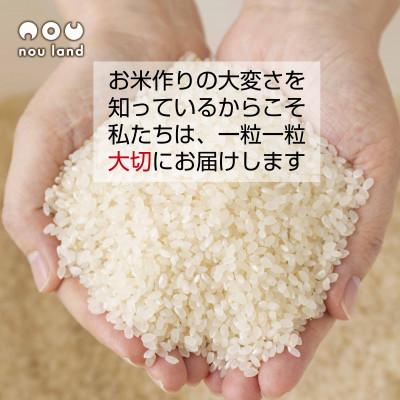 nou
nou land

お米作りの大変さを
知っているからこそ
私たちは、一粒一粒
大切にお届けします